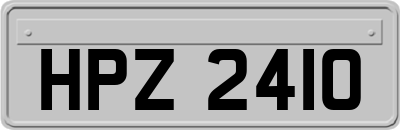 HPZ 2410